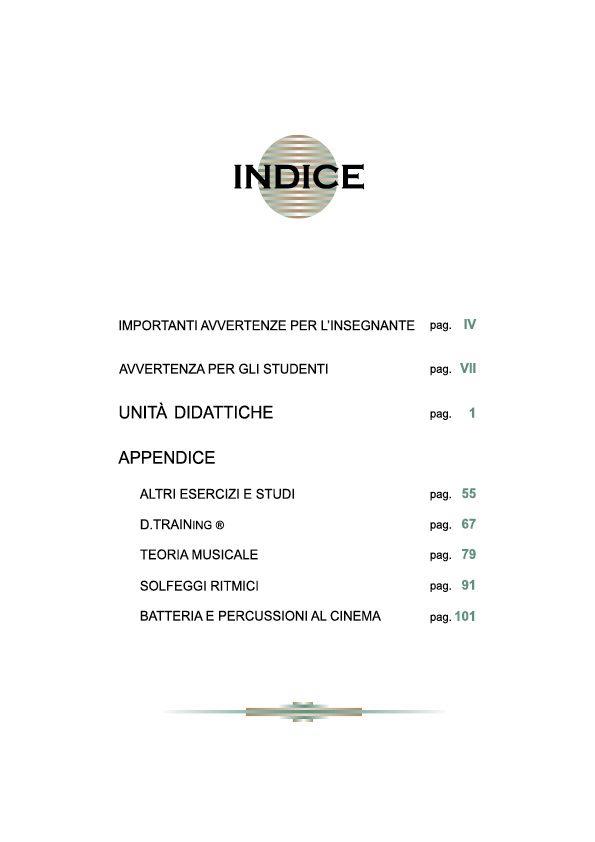 INDICE

IMPORTANTI AVVERTENZE PER L'INSEGNANTE pag. IV

AVVERTENZA PER GLI STUDENTI pag. VII

UNITÀ DIDATTICHE pag. 1

APPENDICE

ALTRI ESERCIZI E STUDI pag. 55

D.TRAINING ® pag. 67

TEORIA MUSICALE pag. 79

SOLFEGGI RITMICI pag. 91

BATTERIA E PERCUSSIONI AL CINEMA pag. 101